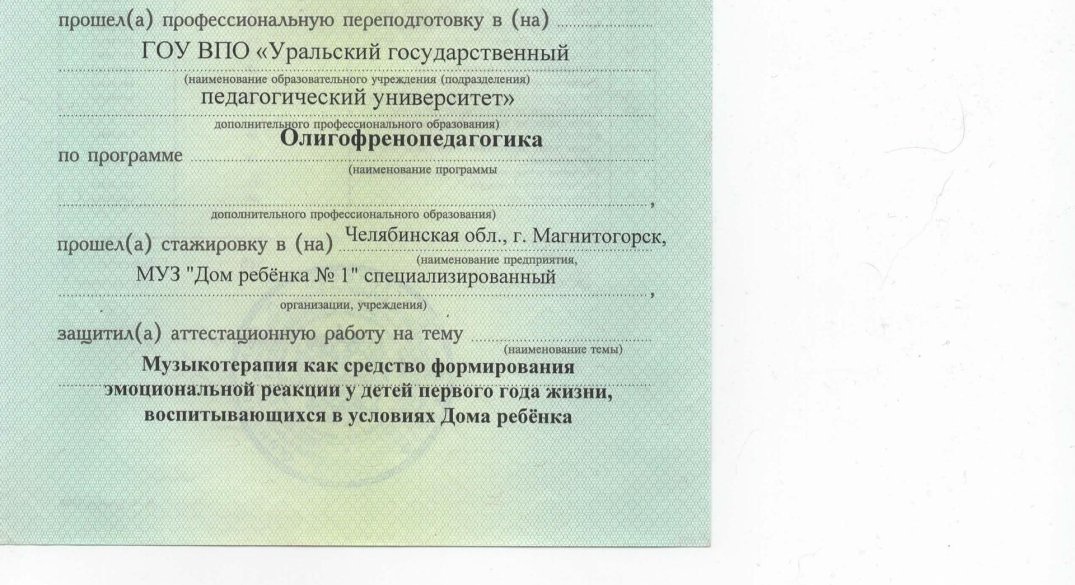 прошел(а) профессиональную переподготовку в (на)

ГОУ ВПО «Уральский государственный

(наименование образовательного учреждения (подразделения)

педагогический университет»

дополнительного профессионального образования)

по программе Олигофренопедагогика

(наименование программы

,

дополнительного профессионального образования)

прошел(а) стажировку в (на) Челябинская обл., г. Магнитогорск,

(наименование предприятия,

МУЗ "Дом ребёнка № 1" специализированный ,

организации, учреждения)

защитил(а) аттестационную работу на тему

(наименование темы)

Музыкотерапия как средство формирования эмоциональной реакции у детей первого года жизни, воспитывающихся в условиях Дома ребёнка